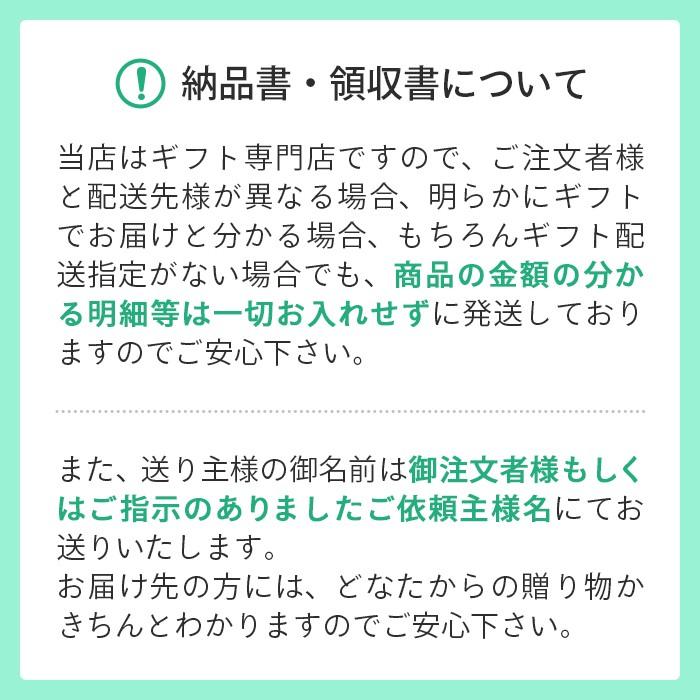 納品書・領収書について

当店はギフト専門店ですので、ご注文者様と配送先様が異なる場合、明らかにギフトでお届けと分かる場合、もちろんギフト配送指定がない場合でも、商品の金額の分かる明細等は一切お入れせずに発送しておりますのでご安心下さい。

また、送り主様の御名前は御注文者様もしくはご指示のありましたご依頼主様名にてお送りいたします。
お届け先の方には、どなたからの贈り物かきちんとわかりますのでご安心下さい。